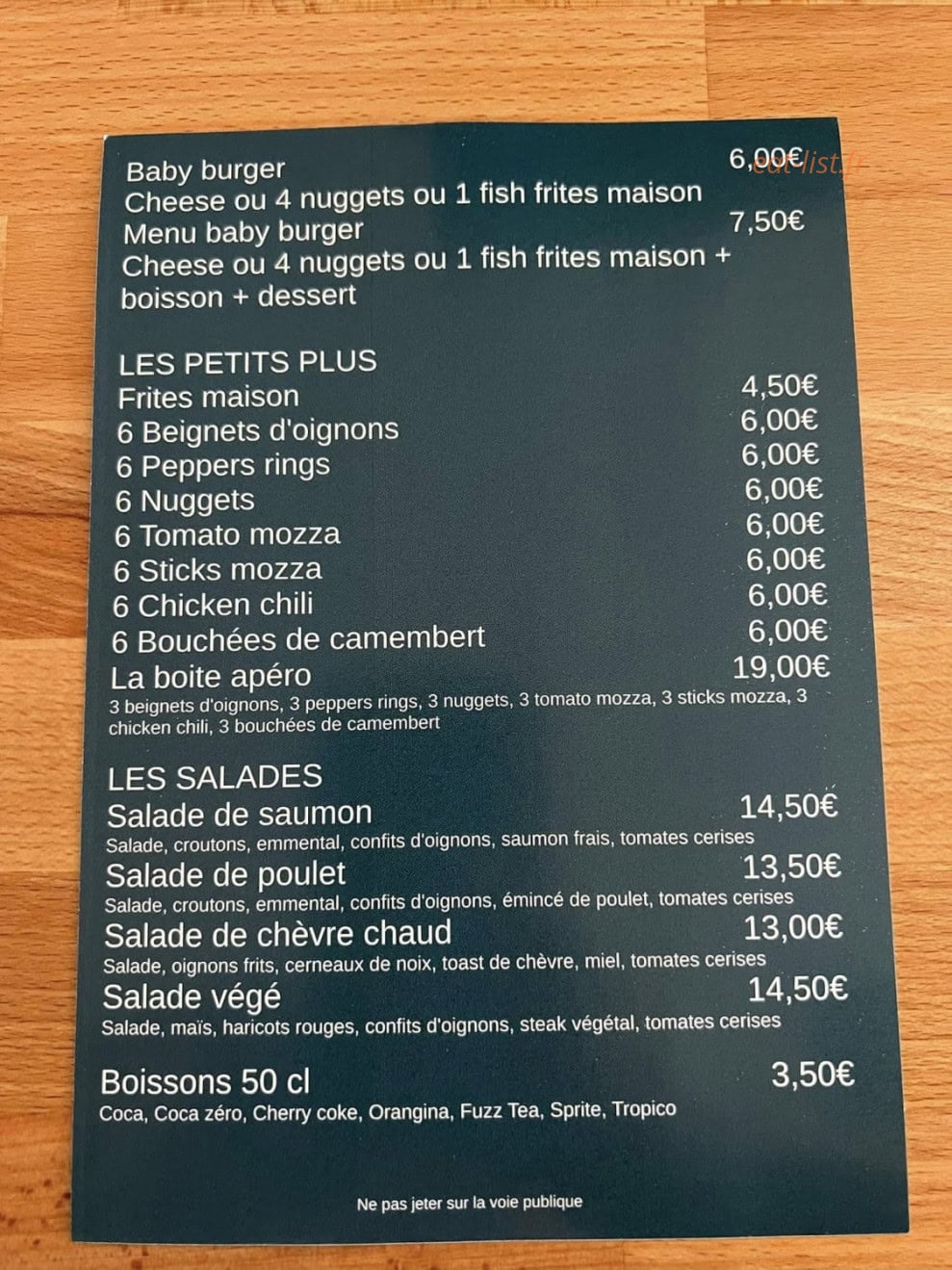 Baby burger 6,00€
eat-list.fr
Cheese ou 4 nuggets ou 1 fish frites maison
Menu baby burger 7,50€
Cheese ou 4 nuggets ou 1 fish frites maison + boisson + dessert

LES PETITS PLUS
Frites maison 4,50€
6 Beignets d'oignons 6,00€
6 Peppers rings 6,00€
6 Nuggets 6,00€
6 Tomato mozza 6,00€
6 Sticks mozza 6,00€
6 Chicken chili 6,00€
6 Bouchées de camembert 6,00€
La boite apéro 19,00€
3 beignets d'oignons, 3 peppers rings, 3 nuggets, 3 tomato mozza, 3 sticks mozza, 3 chicken chili, 3 bouchées de camembert

LES SALADES
Salade de saumon 14,50€
Salade, croutons, emmental, confits d'oignons, saumon frais, tomates cerises
Salade de poulet 13,50€
Salade, croutons, emmental, confits d'oignons, émincé de poulet, tomates cerises
Salade de chèvre chaud 13,00€
Salade, oignons frits, cerneaux de noix, toast de chèvre, miel, tomates cerises
Salade végé 14,50€
Salade, maïs, haricots rouges, confits d'oignons, steak végétal, tomates cerises

Boissons 50 cl 3,50€
Coca, Coca zéro, Cherry coke, Orangina, Fuzz Tea, Sprite, Tropico

Ne pas jeter sur la voie publique